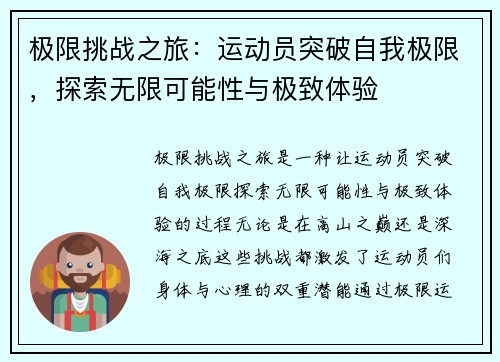 极限挑战之旅：运动员突破自我极限，探索无限可能性与极致体验

极限挑战之旅是一种让运动员突破自我极限探索无限可能性与极致体验的过程无论是在高山之巅还是深海之底这些挑战都激发了运动员们身体与心理的双重潜能通过极限运